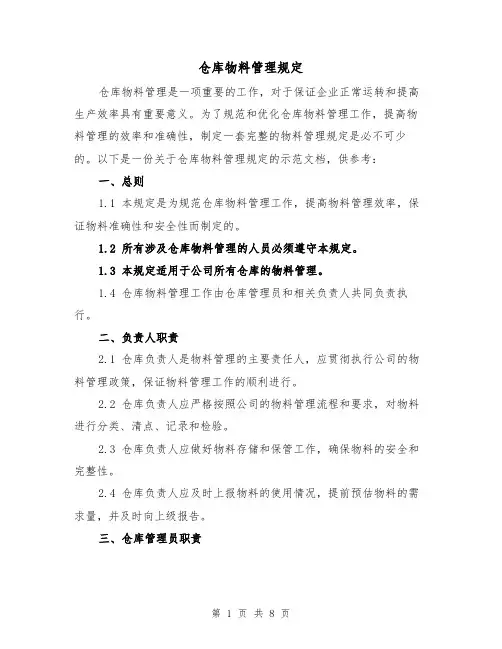 仓库物料管理规定

仓库物料管理是一项重要的工作，对于保证企业正常运转和提高生产效率具有重要意义。为了规范和优化仓库物料管理工作，提高物料管理的效率和准确性，制定一套完整的物料管理规定是必不可少的。以下是一份关于仓库物料管理规定的示范文档，供参考：

一、总则

1.1 本规定是为规范仓库物料管理工作，提高物料管理效率，保证物料准确性和安全性而制定的。

1.2 所有涉及仓库物料管理的人员必须遵守本规定。

1.3 本规定适用于公司所有仓库的物料管理。

1.4 仓库物料管理工作由仓库管理员和相关负责人共同负责执行。

二、负责人职责

2.1 仓库负责人是物料管理的主要责任人，应贯彻执行公司的物料管理政策，保证物料管理工作的顺利进行。

2.2 仓库负责人应严格按照公司的物料管理流程和要求，对物料进行分类、清点、记录和检验。

2.3 仓库负责人应做好物料存储和保管工作，确保物料的安全和完整性。

2.4 仓库负责人应及时上报物料的使用情况，提前预估物料的需求量，并及时向上级报告。

三、仓库管理员职责

第 1 页 共 8 页